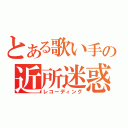 とある歌い手の
近所迷惑
レコーディング